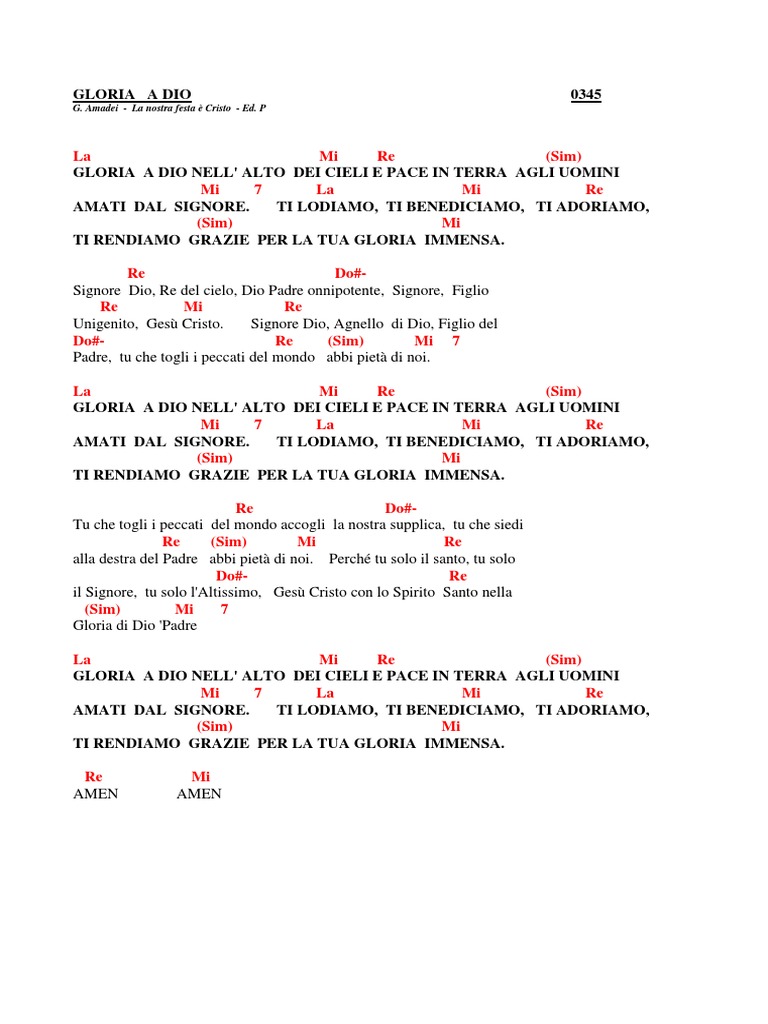 GLORIA A DIO 0345
G. Amadei - La nostra festa è Cristo - Ed. P

La Mi Re (Sim)
GLORIA A DIO NELL' ALTO DEI CIELI E PACE IN TERRA AGLI UOMINI
Mi 7 La Mi Re
AMATI DAL SIGNORE. TI LODIAMO, TI BENEDICIAMO, TI ADORIAMO,
(Sim) Mi
TI RENDIAMO GRAZIE PER LA TUA GLORIA IMMENSA.

Re Do#-
Signore Dio, Re del cielo, Dio Padre onnipotente, Signore, Figlio
Re Mi Re
Unigenito, Gesù Cristo. Signore Dio, Agnello di Dio, Figlio del
Do#- Re (Sim) Mi 7
Padre, tu che togli i peccati del mondo abbi pietà di noi.

La Mi Re (Sim)
GLORIA A DIO NELL' ALTO DEI CIELI E PACE IN TERRA AGLI UOMINI
Mi 7 La Mi Re
AMATI DAL SIGNORE. TI LODIAMO, TI BENEDICIAMO, TI ADORIAMO,
(Sim) Mi
TI RENDIAMO GRAZIE PER LA TUA GLORIA IMMENSA.

Re Do#-
Tu che togli i peccati del mondo accogli la nostra supplica, tu che siedi
Re (Sim) Mi Re
alla destra del Padre abbi pietà di noi. Perché tu solo il santo, tu solo
Do#- Re
il Signore, tu solo l'Altissimo, Gesù Cristo con lo Spirito Santo nella
(Sim) Mi 7
Gloria di Dio 'Padre

La Mi Re (Sim)
GLORIA A DIO NELL' ALTO DEI CIELI E PACE IN TERRA AGLI UOMINI
Mi 7 La Mi Re
AMATI DAL SIGNORE. TI LODIAMO, TI BENEDICIAMO, TI ADORIAMO,
(Sim) Mi
TI RENDIAMO GRAZIE PER LA TUA GLORIA IMMENSA.

Re Mi
AMEN AMEN